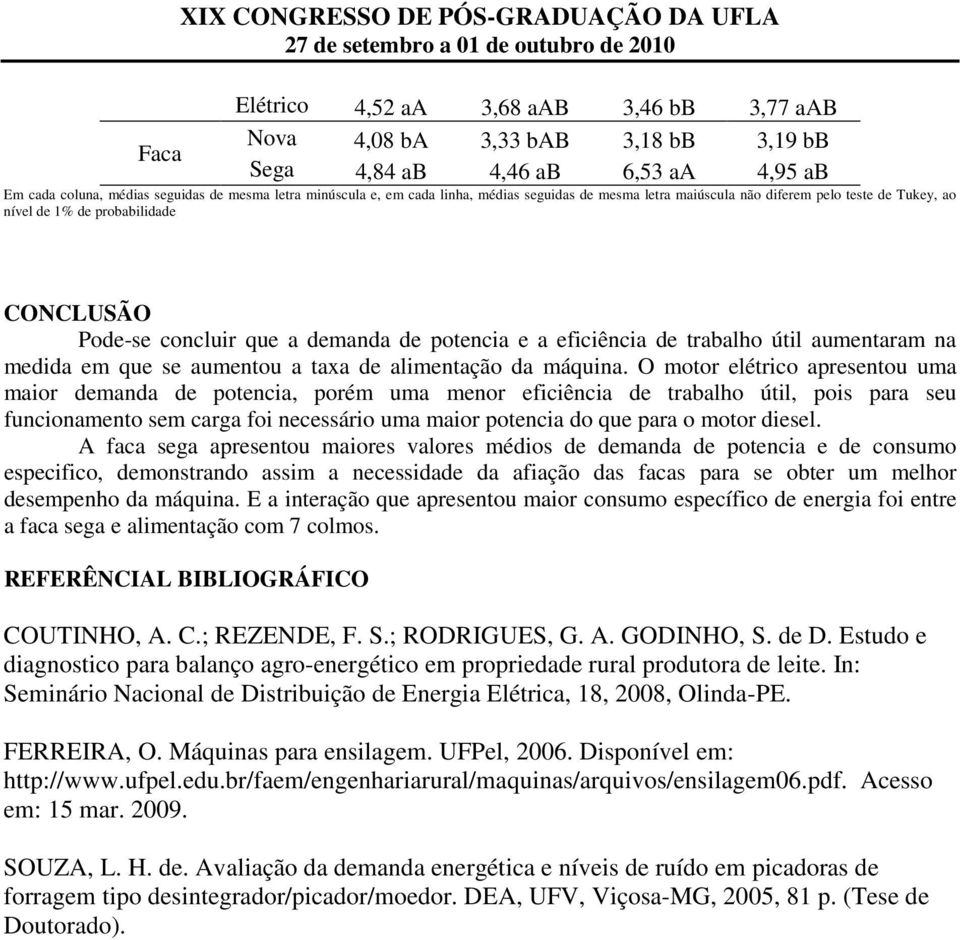 XIX CONGRESSO DE PÓS-GRADUAÇÃO DA UFLA
27 de setembro a 01 de outubro de 2010

| | Elétrico | 4,52 aA | 3,68 aAB | 3,46 bB | 3,77 aAB |
|---|---|---|---|---|---|
| Faca | Nova | 4,08 bA | 3,33 bAB | 3,18 bB | 3,19 bB |
| | Sega | 4,84 aB | 4,46 aB | 6,53 aA | 4,95 aB |

Em cada coluna, médias seguidas de mesma letra minúscula e, em cada linha, médias seguidas de mesma letra maiúscula não diferem pelo teste de Tukey, ao nível de 1% de probabilidade

CONCLUSÃO

Pode-se concluir que a demanda de potencia e a eficiência de trabalho útil aumentaram na medida em que se aumentou a taxa de alimentação da máquina. O motor elétrico apresentou uma maior demanda de potencia, porém uma menor eficiência de trabalho útil, pois para seu funcionamento sem carga foi necessário uma maior potencia do que para o motor diesel.

A faca sega apresentou maiores valores médios de demanda de potencia e de consumo especifico, demonstrando assim a necessidade da afiação das facas para se obter um melhor desempenho da máquina. E a interação que apresentou maior consumo específico de energia foi entre a faca sega e alimentação com 7 colmos.

REFERÊNCIAL BIBLIOGRÁFICO

COUTINHO, A. C.; REZENDE, F. S.; RODRIGUES, G. A. GODINHO, S. de D. Estudo e diagnostico para balanço agro-energético em propriedade rural produtora de leite. In: Seminário Nacional de Distribuição de Energia Elétrica, 18, 2008, Olinda-PE.

FERREIRA, O. Máquinas para ensilagem. UFPel, 2006. Disponível em: http://www.ufpel.edu.br/faem/engenhariarural/maquinas/arquivos/ensilagem06.pdf. Acesso em: 15 mar. 2009.

SOUZA, L. H. de. Avaliação da demanda energética e níveis de ruído em picadoras de forragem tipo desintegrador/picador/moedor. DEA, UFV, Viçosa-MG, 2005, 81 p. (Tese de Doutorado).